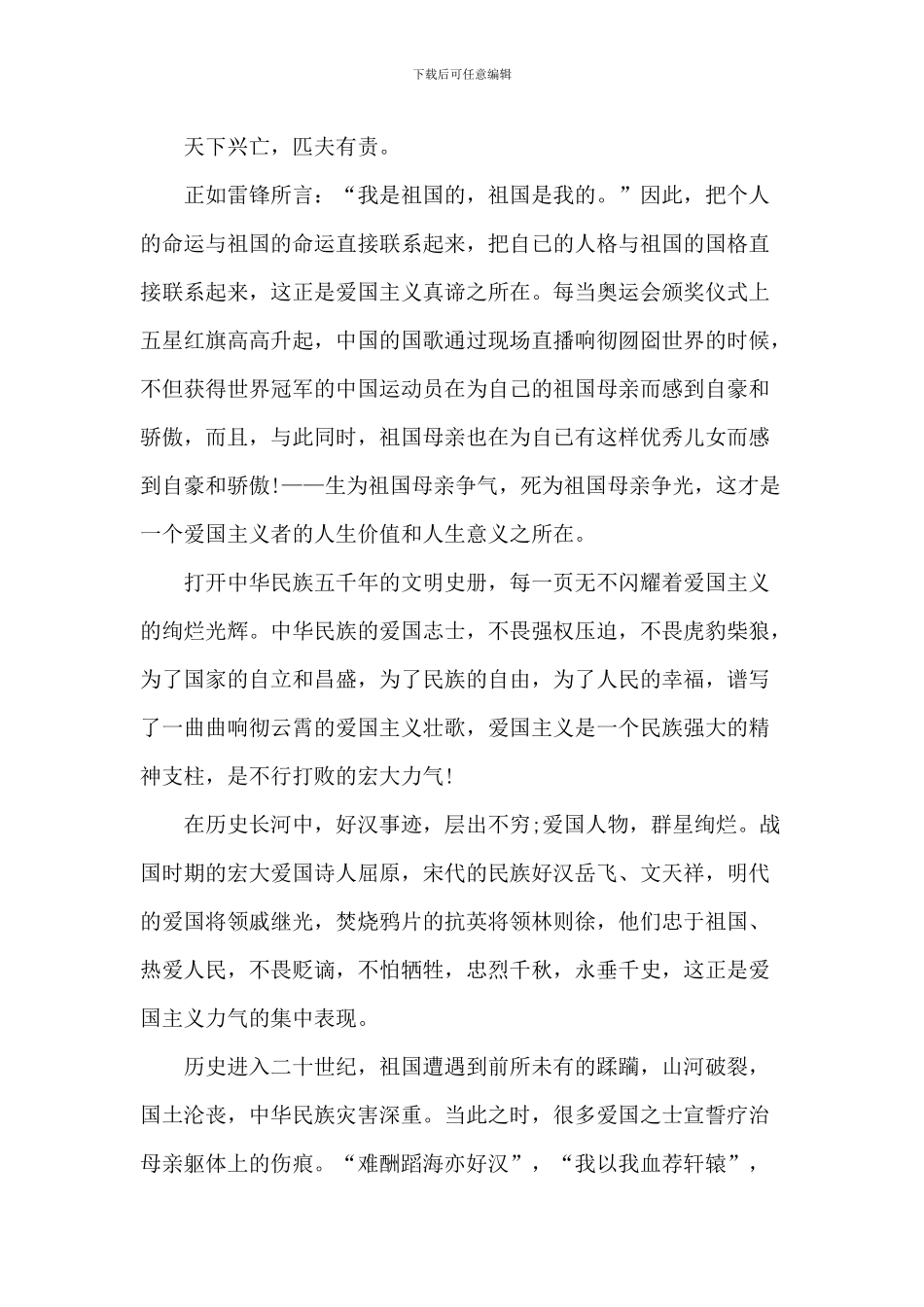 下载后可任意编辑

天下兴亡，匹夫有责。

正如雷锋所言：“我是祖国的，祖国是我的。”因此，把个人的命运与祖国的命运直接联系起来，把自己的人格与祖国的国格直接联系起来，这正是爱国主义真谛之所在。每当奥运会颁奖仪式上五星红旗高高升起，中国的国歌通过现场直播响彻囫囵世界的时候，不但获得世界冠军的中国运动员在为自己的祖国母亲而感到自豪和骄傲，而且，与此同时，祖国母亲也在为自己有这样优秀儿女而感到自豪和骄傲!——生为祖国母亲争气，死为祖国母亲争光，这才是一个爱国主义者的人生价值和人生意义之所在。

打开中华民族五千年的文明史册，每一页无不闪耀着爱国主义的绚烂光辉。中华民族的爱国志士，不畏强权压迫，不畏虎豹柴狼，为了国家的自立和昌盛，为了民族的自由，为了人民的幸福，谱写了一曲曲响彻云霄的爱国主义壮歌，爱国主义是一个民族强大的精神支柱，是不行打败的宏大力气!

在历史长河中，好汉事迹，层出不穷;爱国人物，群星绚烂。战国时期的宏大爱国诗人屈原，宋代的民族好汉岳飞、文天祥，明代的爱国将领戚继光，焚烧鸦片的抗英将领林则徐，他们忠于祖国、热爱人民，不畏贬谪，不怕牺牲，忠烈千秋，永垂千史，这正是爱国主义力气的集中表现。

历史进入二十世纪，祖国遭遇到前所未有的蹂躏，山河破裂，国土沦丧，中华民族灾害深重。当此之时，很多爱国之士宣誓疗治母亲躯体上的伤痕。“难酬蹈海亦好汉”，“我以我血荐轩辕”，